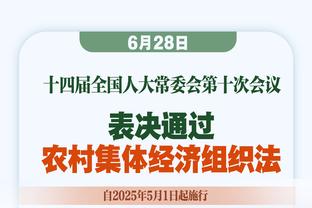 6月28日

十四届全国人大常委会第十次会议

表决通过
农村集体经济组织法

自2025年5月1日起施行